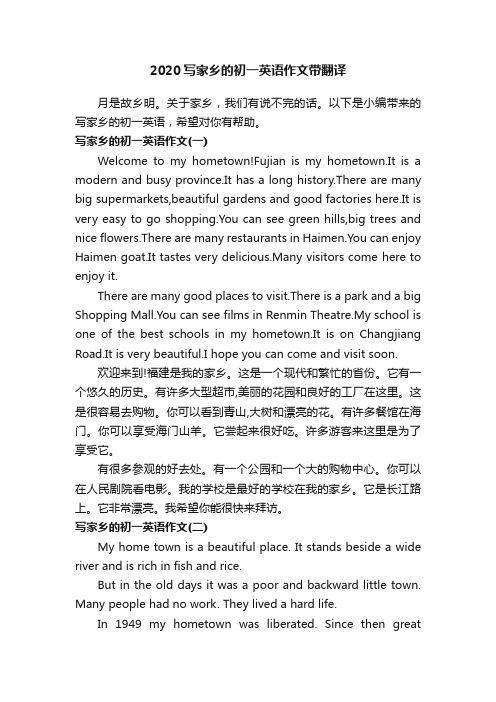 2020写家乡的初一英语作文带翻译

月是故乡明。关于家乡，我们有说不完的话。以下是小编带来的写家乡的初一英语，希望对你有帮助。

写家乡的初一英语作文(一)

Welcome to my hometown!Fujian is my hometown.It is a modern and busy province.It has a long history.There are many big supermarkets,beautiful gardens and good factories here.It is very easy to go shopping.You can see green hills,big trees and nice flowers.There are many restaurants in Haimen.You can enjoy Haimen goat.It tastes very delicious.Many visitors come here to enjoy it.

There are many good places to visit.There is a park and a big Shopping Mall.You can see films in Renmin Theatre.My school is one of the best schools in my hometown.It is on Changjiang Road.It is very beautiful.I hope you can come and visit soon.

欢迎来到!福建是我的家乡。这是一个现代和繁忙的省份。它有一个悠久的历史。有许多大型超市,美丽的花园和良好的工厂在这里。这是很容易去购物。你可以看到青山,大树和漂亮的花。有许多餐馆在海门。你可以享受海门山羊。它尝起来很好吃。许多游客来这里是为了享受它。

有很多参观的好去处。有一个公园和一个大的购物中心。你可以在人民剧院看电影。我的学校是最好的学校在我的家乡。它是长江路上。它非常漂亮。我希望你能很快来拜访。

写家乡的初一英语作文(二)

My home town is a beautiful place. It stands beside a wide river and is rich in fish and rice.

But in the old days it was a poor and backward little town. Many people had no work. They lived a hard life.

In 1949 my hometown was liberated. Since then great